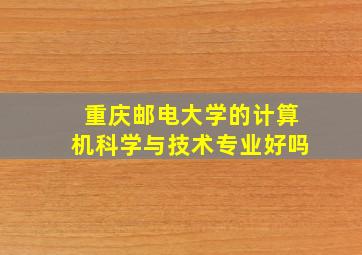 重庆邮电大学的计算机科学与技术专业好吗